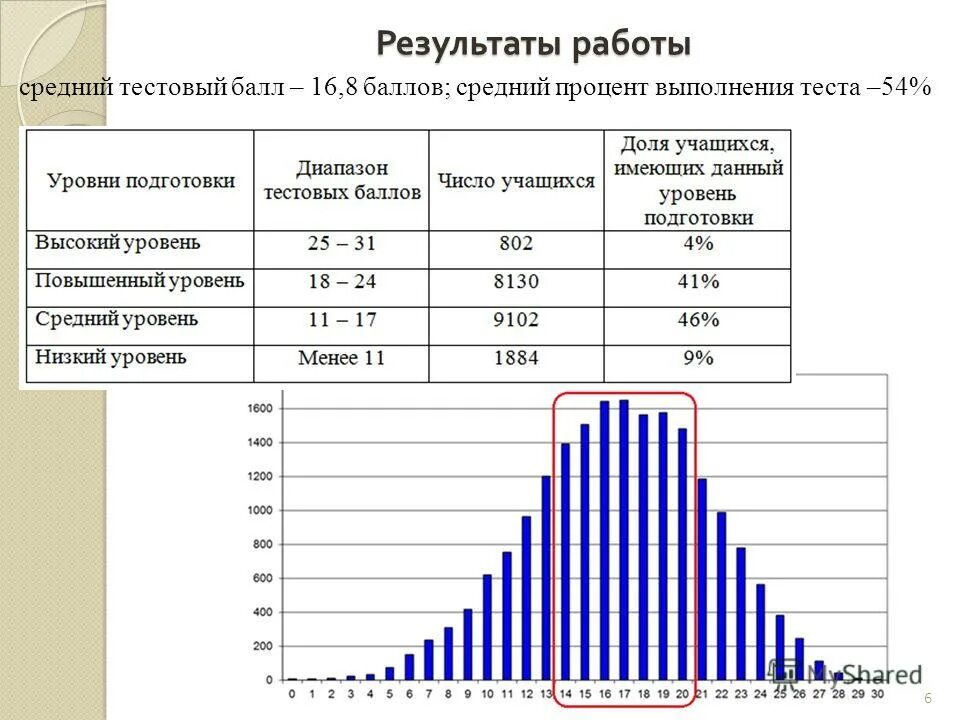 Результаты работы

средний тестовый балл – 16,8 баллов; средний процент выполнения теста –54%

| Уровни подготовки | Диапазон тестовых баллов | Число учащихся | Доля учащихся, имеющих данный уровень подготовки |
|---|---|---|---|
| Высокий уровень | 25 – 31 | 802 | 4% |
| Повышенный уровень | 18 – 24 | 8130 | 41% |
| Средний уровень | 11 – 17 | 9102 | 46% |
| Низкий уровень | Менее 11 | 1884 | 9% |

1600
1400
1200
1000
800
600
400
200
0

0 1 2 3 4 5 6 7 8 9 10 11 12 13 14 15 16 17 18 19 20 21 22 23 24 25 26 27 28 29 30

MyShared

6